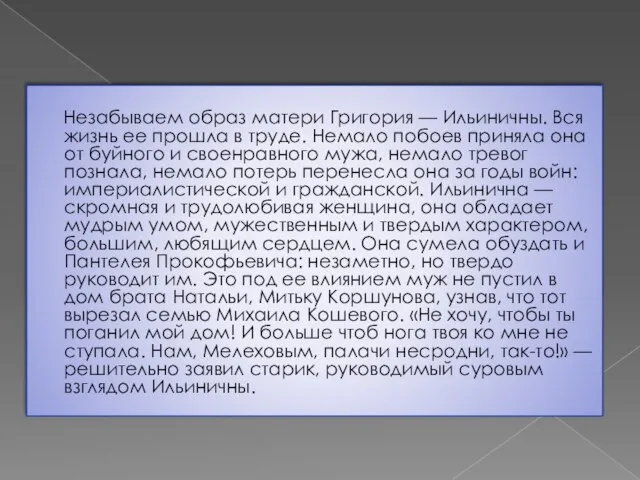 Незабываем образ матери Григория — Ильиничны. Вся жизнь ее прошла в труде. Немало побоев приняла она от буйного и своенравного мужа, немало тревог познала, немало потерь перенесла она за годы войн: империалистической и гражданской. Ильинична — скромная и трудолюбивая женщина, она обладает мудрым умом, мужественным и твердым характером, большим, любящим сердцем. Она сумела обуздать и Пантелея Прокофьевича: незаметно, но твердо руководит им. Это под ее влиянием муж не пустил в дом брата Натальи, Митьку Коршунова, узнав, что тот вырезал семью Михаила Кошевого. «Не хочу, чтобы ты поганил мой дом! И больше чтоб нога твоя ко мне не ступала. Нам, Мелеховым, палачи несродни, так-то!» — решительно заявил старик, руководимый суровым взглядом Ильиничны.